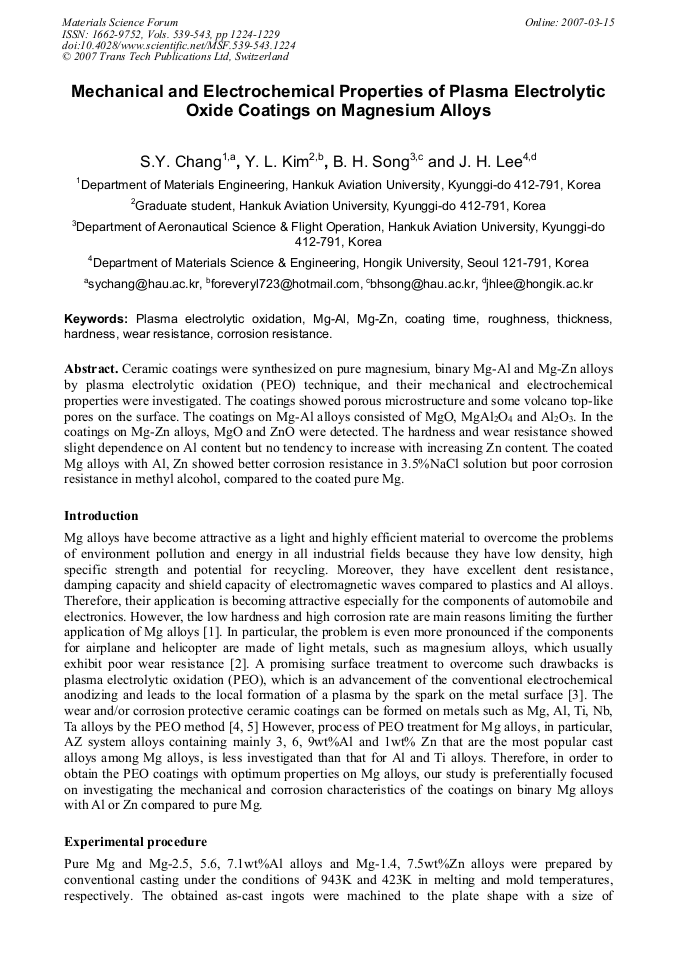 Materials Science Forum
ISSN: 1662-9752, Vols. 539-543, pp 1224-1229
doi:10.4028/www.scientific.net/MSF.539-543.1224
© 2007 Trans Tech Publications Ltd, Switzerland

Online: 2007-03-15

Mechanical and Electrochemical Properties of Plasma Electrolytic Oxide Coatings on Magnesium Alloys

S.Y. Chang$^{1,a}$, Y. L. Kim$^{2,b}$, B. H. Song$^{3,c}$ and J. H. Lee$^{4,d}$

$^{1}$Department of Materials Engineering, Hankuk Aviation University, Kyunggi-do 412-791, Korea

$^{2}$Graduate student, Hankuk Aviation University, Kyunggi-do 412-791, Korea

$^{3}$Department of Aeronautical Science & Flight Operation, Hankuk Aviation University, Kyunggi-do 412-791, Korea

$^{4}$Department of Materials Science & Engineering, Hongik University, Seoul 121-791, Korea

$^{a}$sychang@hau.ac.kr, $^{b}$foreveryl723@hotmail.com, $^{c}$bhsong@hau.ac.kr, $^{d}$jhlee@hongik.ac.kr

Keywords: Plasma electrolytic oxidation, Mg-Al, Mg-Zn, coating time, roughness, thickness, hardness, wear resistance, corrosion resistance.

Abstract. Ceramic coatings were synthesized on pure magnesium, binary Mg-Al and Mg-Zn alloys by plasma electrolytic oxidation (PEO) technique, and their mechanical and electrochemical properties were investigated. The coatings showed porous microstructure and some volcano top-like pores on the surface. The coatings on Mg-Al alloys consisted of MgO, $MgAl_2O_4$ and $Al_2O_3$. In the coatings on Mg-Zn alloys, MgO and ZnO were detected. The hardness and wear resistance showed slight dependence on Al content but no tendency to increase with increasing Zn content. The coated Mg alloys with Al, Zn showed better corrosion resistance in 3.5%NaCl solution but poor corrosion resistance in methyl alcohol, compared to the coated pure Mg.

Introduction

Mg alloys have become attractive as a light and highly efficient material to overcome the problems of environment pollution and energy in all industrial fields because they have low density, high specific strength and potential for recycling. Moreover, they have excellent dent resistance, damping capacity and shield capacity of electromagnetic waves compared to plastics and Al alloys. Therefore, their application is becoming attractive especially for the components of automobile and electronics. However, the low hardness and high corrosion rate are main reasons limiting the further application of Mg alloys [1]. In particular, the problem is even more pronounced if the components for airplane and helicopter are made of light metals, such as magnesium alloys, which usually exhibit poor wear resistance [2]. A promising surface treatment to overcome such drawbacks is plasma electrolytic oxidation (PEO), which is an advancement of the conventional electrochemical anodizing and leads to the local formation of a plasma by the spark on the metal surface [3]. The wear and/or corrosion protective ceramic coatings can be formed on metals such as Mg, Al, Ti, Nb, Ta alloys by the PEO method [4, 5] However, process of PEO treatment for Mg alloys, in particular, AZ system alloys containing mainly 3, 6, 9wt%Al and 1wt% Zn that are the most popular cast alloys among Mg alloys, is less investigated than that for Al and Ti alloys. Therefore, in order to obtain the PEO coatings with optimum properties on Mg alloys, our study is preferentially focused on investigating the mechanical and corrosion characteristics of the coatings on binary Mg alloys with Al or Zn compared to pure Mg.

Experimental procedure

Pure Mg and Mg-2.5, 5.6, 7.1wt%Al alloys and Mg-1.4, 7.5wt%Zn alloys were prepared by conventional casting under the conditions of 943K and 423K in melting and mold temperatures, respectively. The obtained as-cast ingots were machined to the plate shape with a size of